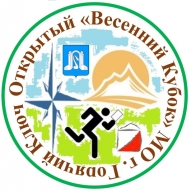 Открытый «Весенний Кубок» МО г. Горячий Ключ